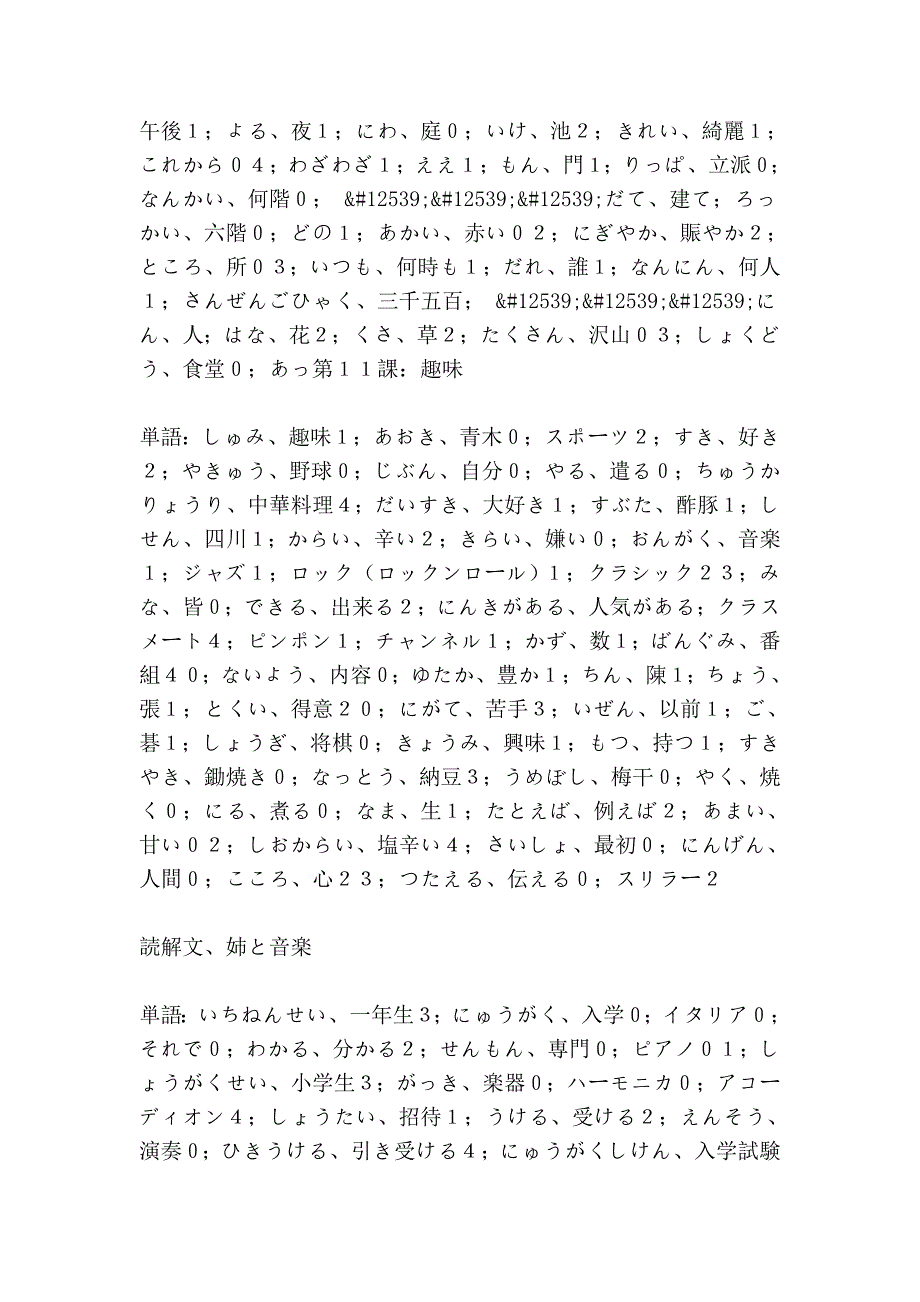 午後１；よる、夜１；にわ、庭０；いけ、池２；きれい、綺麗１；これから０４；わざわざ１；ええ１；もん、門１；りっぱ、立派０；なんかい、何階０； &#12539;&#12539;&#12539;だて、建て；ろっかい、六階０；どの１；あかい、赤い０２；にぎやか、賑やか２；ところ、所０３；いつも、何時も１；だれ、誰１；なんにん、何人１；さんぜんごひゃく、三千五百； &#12539;&#12539;&#12539;にん、人；はな、花２；くさ、草２；たくさん、沢山０３；しょくどう、食堂０；あっ第１１課：趣味

単語：しゅみ、趣味１；あおき、青木０；スポーツ２；すき、好き２；やきゅう、野球０；じぶん、自分０；やる、遣る０；ちゅうかりょうり、中華料理４；だいすき、大好き１；すぶた、酢豚１；しせん、四川１；からい、辛い２；きらい、嫌い０；おんがく、音楽１；ジャズ１；ロック（ロックンロール）１；クラシック２３；みな、皆０；できる、出来る２；にんきがある、人気がある；クラスメート４；ピンポン１；チャンネル１；かず、数１；ばんぐみ、番組４０；ないよう、内容０；ゆたか、豊か１；ちん、陳１；ちょう、張１；とくい、得意２０；にがて、苦手３；いぜん、以前１；ご、碁１；しょうぎ、将棋０；きょうみ、興味１；もつ、持つ１；すきやき、鋤焼き０；なっとう、納豆３；うめぼし、梅干０；やく、焼く０；にる、煮る０；なま、生１；たとえば、例えば２；あまい、甘い０２；しおからい、塩辛い４；さいしょ、最初０；にんげん、人間０；こころ、心２３；つたえる、伝える０；スリラー２

読解文、姉と音楽

単語：いちねんせい、一年生３；にゅうがく、入学０；イタリア０；それで０；わかる、分かる２；せんもん、専門０；ピアノ０１；しょうがくせい、小学生３；がっき、楽器０；ハーモニカ０；アコーディオン４；しょうたい、招待１；うける、受ける２；えんそう、演奏０；ひきうける、引き受ける４；にゅうがくしけん、入学試験